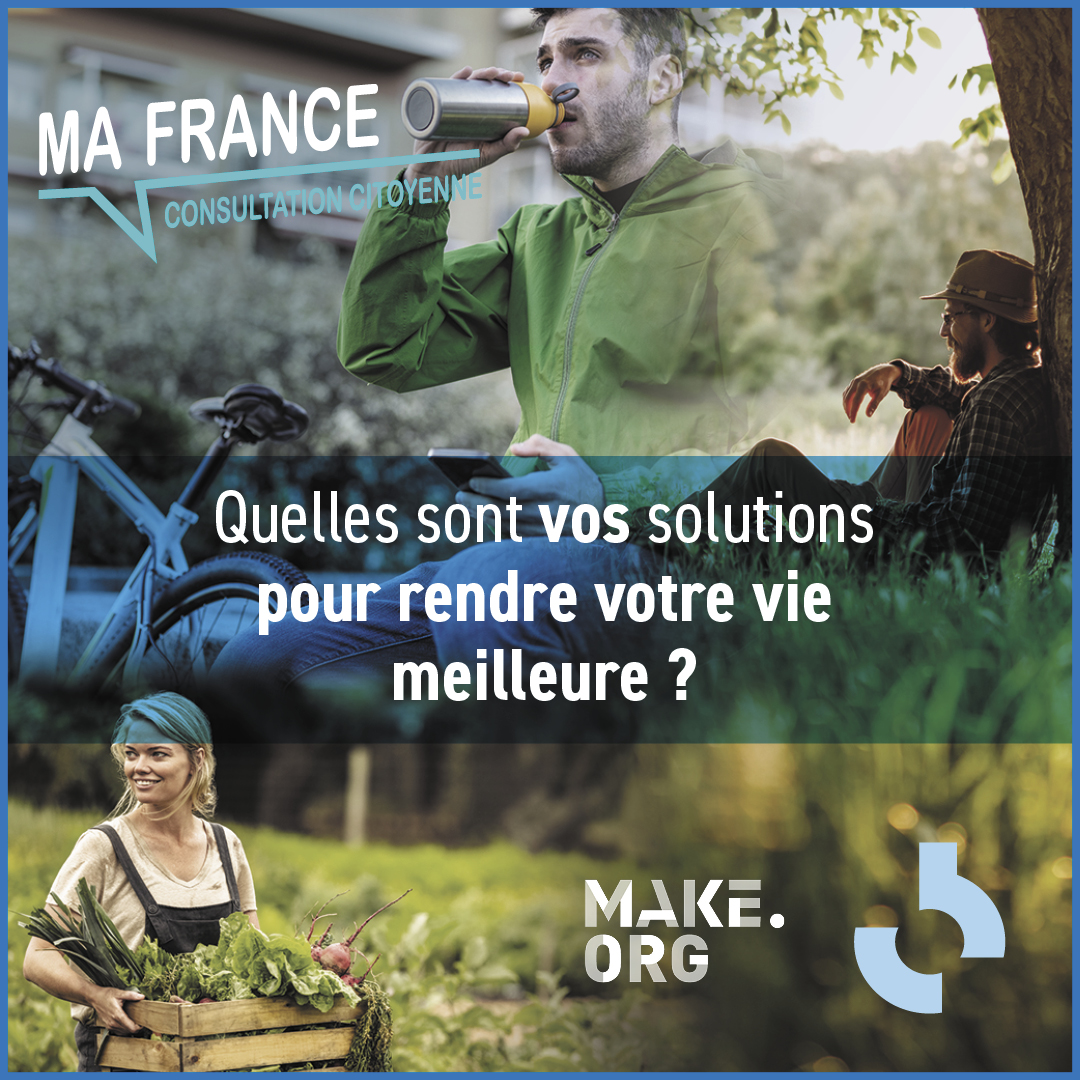 MA FRANCE
CONSULTATION CITOYENNE

Quelles sont vos solutions pour rendre votre vie meilleure ?

MAKE.
ORG